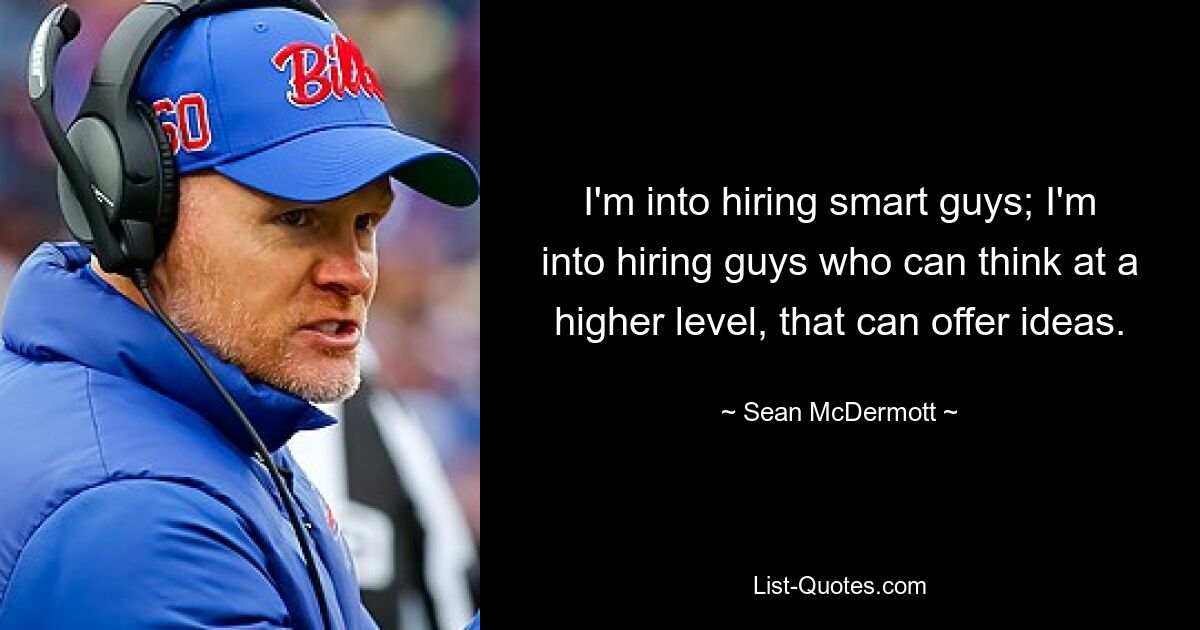 Bills
60

I'm into hiring smart guys; I'm into hiring guys who can think at a higher level, that can offer ideas.

~ Sean McDermott ~

List-Quotes.com